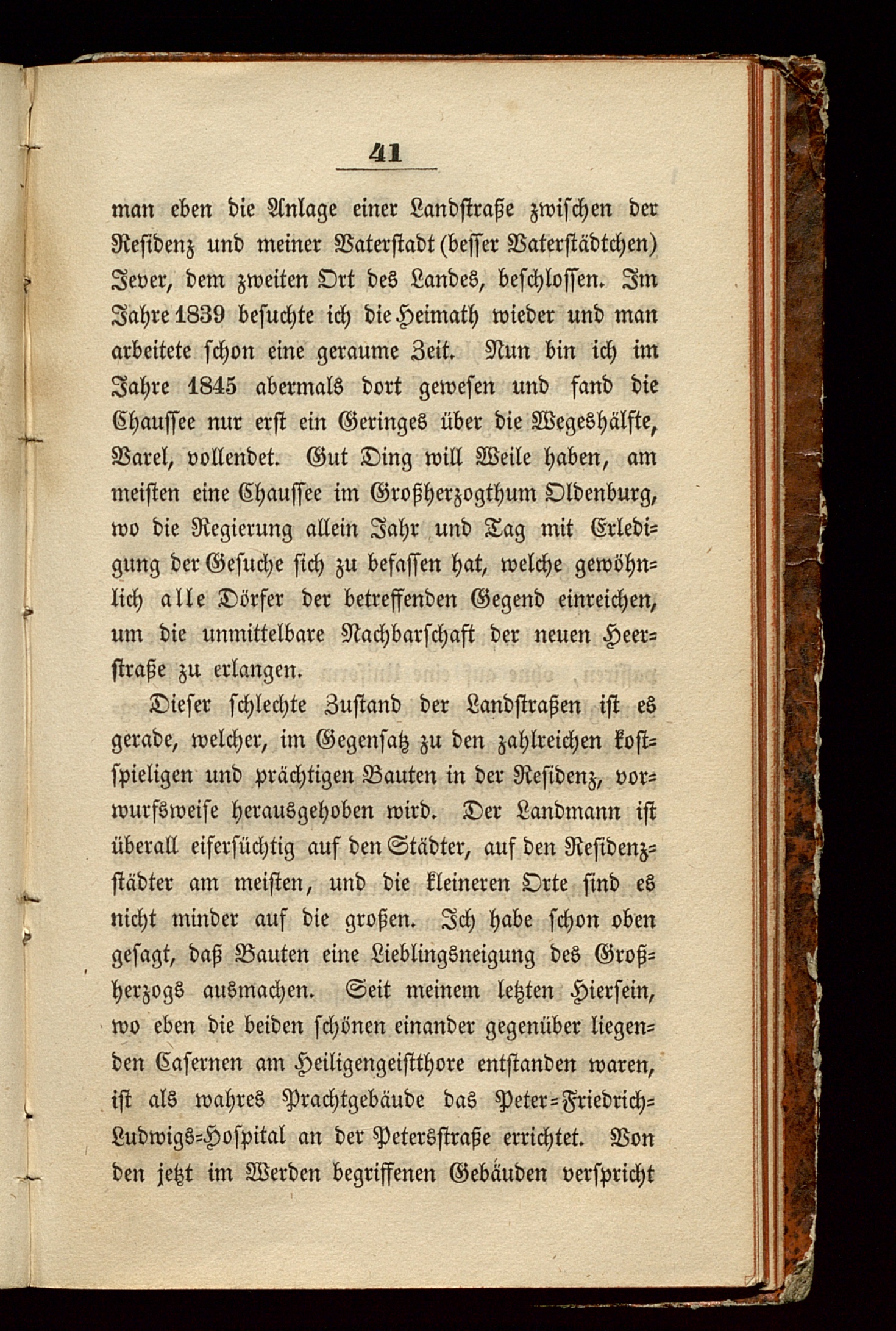 41

man eben die Anlage einer Landstraße zwischen der Residenz und meiner Vaterstadt (besser Vaterstädtchen) Jever, dem zweiten Ort des Landes, beschlossen. Im Jahre 1839 besuchte ich die Heimath wieder und man arbeitete schon eine geraume Zeit. Nun bin ich im Jahre 1845 abermals dort gewesen und fand die Chaussee nur erst ein Geringes über die Wegeshälfte, Varel, vollendet. Gut Ding will Weile haben, am meisten eine Chaussee im Großherzogthum Oldenburg, wo die Regierung allein Jahr und Tag mit Erledigung der Gesuche sich zu befassen hat, welche gewöhnlich alle Dörfer der betreffenden Gegend einreichen, um die unmittelbare Nachbarschaft der neuen Heerstraße zu erlangen.

Dieser schlechte Zustand der Landstraßen ist es gerade, welcher, im Gegensatz zu den zahlreichen kostspieligen und prächtigen Bauten in der Residenz, vorwurfsweise herausgehoben wird. Der Landmann ist überall eifersüchtig auf den Städter, auf den Residenzstädter am meisten, und die kleineren Orte sind es nicht minder auf die großen. Ich habe schon oben gesagt, daß Bauten eine Lieblingsneigung des Großherzogs ausmachen. Seit meinem letzten Hiersein, wo eben die beiden schönen einander gegenüber liegenden Casernen am Heiligengeistthore entstanden waren, ist als wahres Prachtgebäude das Peter-Friedrich-Ludwigs-Hospital an der Petersstraße errichtet. Von den jetzt im Werden begriffenen Gebäuden verspricht